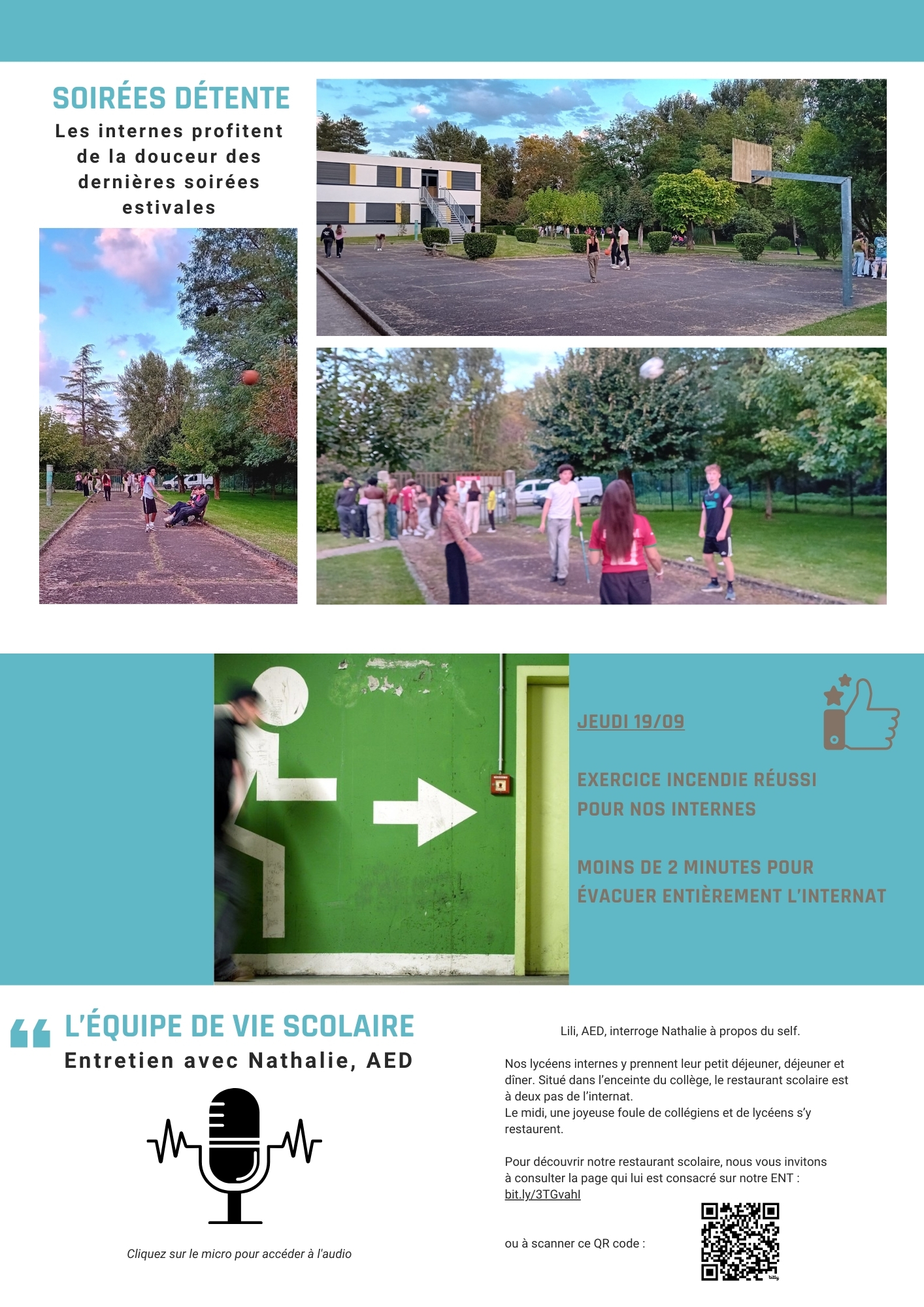 SOIRÉES DÉTENTE

Les internes profitent de la douceur des dernières soirées estivales

JEUDI 19/09

EXERCICE INCENDIE RÉUSSI POUR NOS INTERNES

MOINS DE 2 MINUTES POUR ÉVACUER ENTIÈREMENT L'INTERNAT

L'ÉQUIPE DE VIE SCOLAIRE
Entretien avec Nathalie, AED

Cliquez sur le micro pour accéder à l'audio

Lili, AED, interroge Nathalie à propos du self.

Nos lycéens internes y prennent leur petit déjeuner, déjeuner et dîner. Situé dans l'enceinte du collège, le restaurant scolaire est à deux pas de l'internat.
Le midi, une joyeuse foule de collégiens et de lycéens s'y restaurent.

Pour découvrir notre restaurant scolaire, nous vous invitons à consulter la page qui lui est consacré sur notre ENT : bit.ly/3TGvahl

ou à scanner ce QR code :

bitly